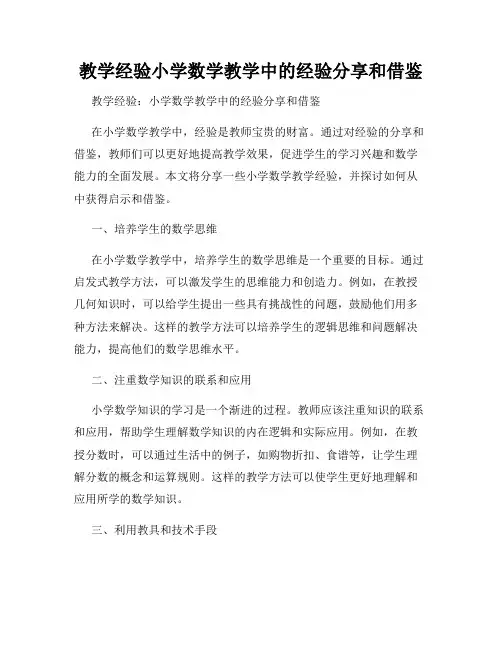 教学经验小学数学教学中的经验分享和借鉴

教学经验：小学数学教学中的经验分享和借鉴

在小学数学教学中，经验是教师宝贵的财富。通过对经验的分享和借鉴，教师们可以更好地提高教学效果，促进学生的学习兴趣和数学能力的全面发展。本文将分享一些小学数学教学经验，并探讨如何从中获得启示和借鉴。

一、培养学生的数学思维

在小学数学教学中，培养学生的数学思维是一个重要的目标。通过启发式教学方法，可以激发学生的思维能力和创造力。例如，在教授几何知识时，可以给学生提出一些具有挑战性的问题，鼓励他们用多种方法来解决。这样的教学方法可以培养学生的逻辑思维和问题解决能力，提高他们的数学思维水平。

二、注重数学知识的联系和应用

小学数学知识的学习是一个渐进的过程。教师应该注重知识的联系和应用，帮助学生理解数学知识的内在逻辑和实际应用。例如，在教授分数时，可以通过生活中的例子，如购物折扣、食谱等，让学生理解分数的概念和运算规则。这样的教学方法可以使学生更好地理解和应用所学的数学知识。

三、利用教具和技术手段